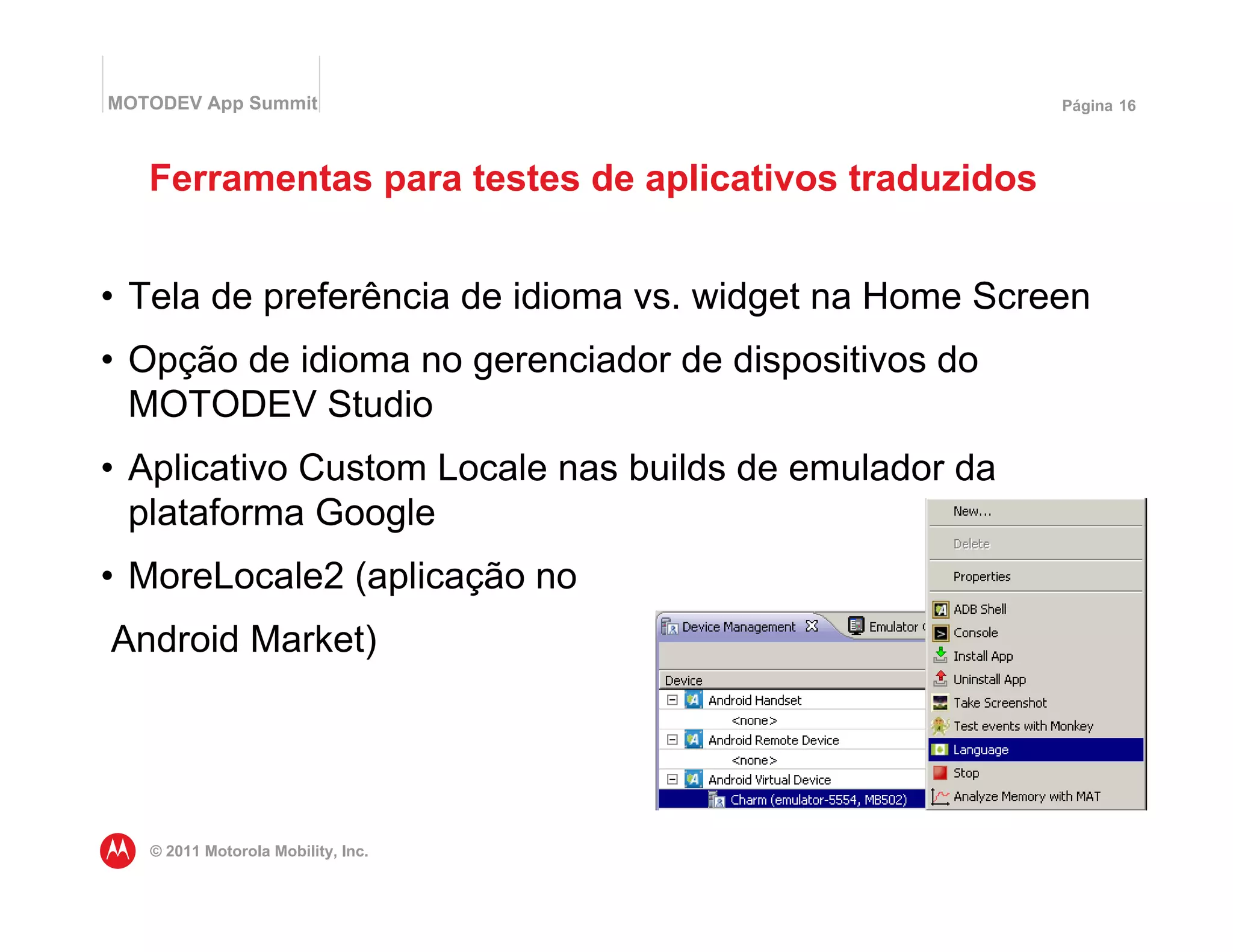 MOTODEV App Summit

Página 16

Ferramentas para testes de aplicativos traduzidos

• Tela de preferência de idioma vs. widget na Home Screen

• Opção de idioma no gerenciador de dispositivos do MOTODEV Studio

• Aplicativo Custom Locale nas builds de emulador da plataforma Google

• MoreLocale2 (aplicação no

Android Market)

Device Management
Emulator

Device
Android Handset
<none>
Android Remote Device
<none>
Android Virtual Device
Charm (emulator-5554, MB502)

New...
Delete
Properties
ADB Shell
Console
Install App
Uninstall App
Take Screenshot
Test events with Monkey
Language
Stop
Analyze Memory with MAT

© 2011 Motorola Mobility, Inc.